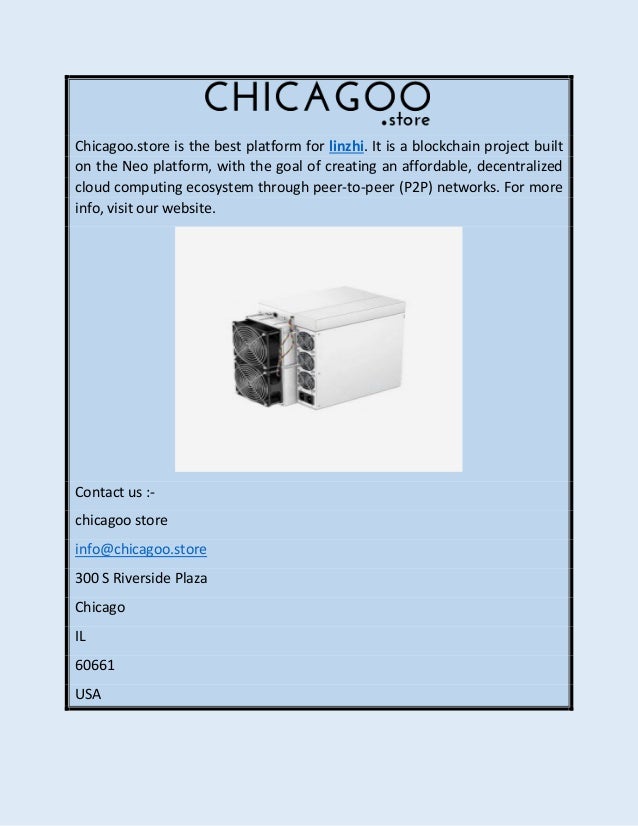 CHICAGOO
.store

Chicagoo.store is the best platform for linzhi. It is a blockchain project built on the Neo platform, with the goal of creating an affordable, decentralized cloud computing ecosystem through peer-to-peer (P2P) networks. For more info, visit our website.

Contact us :-

chicagoo store

info@chicagoo.store

300 S Riverside Plaza

Chicago

IL

60661

USA